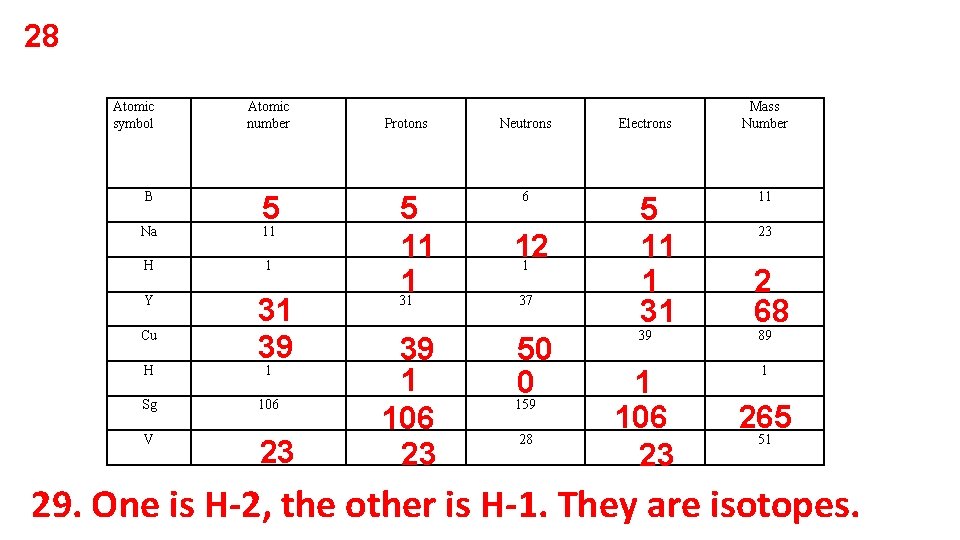 28

| Atomic symbol | Atomic number | Protons | Neutrons | Electrons | Mass Number |
|---|---|---|---|---|---|
| B | 5 | 5 | 6 | 5 | 11 |
| Na | 11 | 11 | 12 | 11 | 23 |
| H | 1 | 1 | 1 | 1 | 2 |
| Y | 31 | 31 | 37 | 31 | 68 |
| Cu | 39 | 39 | 50 | 39 | 89 |
| H | 1 | 1 | 0 | 1 | 1 |
| Sg | 106 | 106 | 159 | 106 | 265 |
| V | 23 | 23 | 28 | 23 | 51 |

29. One is H-2, the other is H-1. They are isotopes.